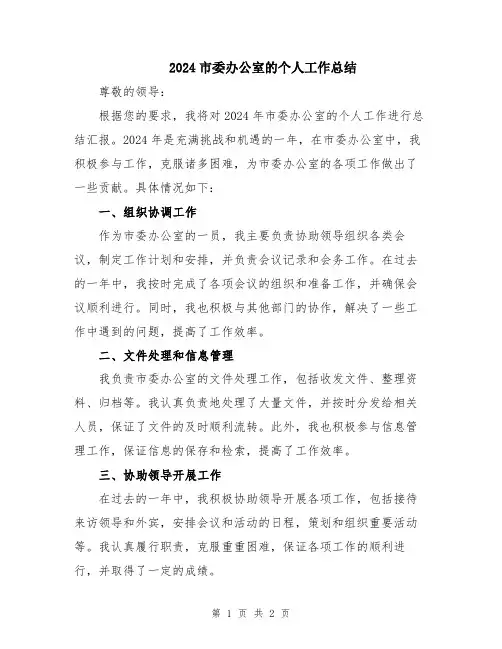 2024 市委办公室的个人工作总结

尊敬的领导：

根据您的要求，我将对 2024 年市委办公室的个人工作进行总结汇报。2024 年是充满挑战和机遇的一年，在市委办公室中，我积极参与工作，克服诸多困难，为市委办公室的各项工作做出了一些贡献。具体情况如下：

一、组织协调工作

作为市委办公室的一员，我主要负责协助领导组织各类会议，制定工作计划和安排，并负责会议记录和会务工作。在过去的一年中，我按时完成了各项会议的组织和准备工作，并确保会议顺利进行。同时，我也积极与其他部门的协作，解决了一些工作中遇到的问题，提高了工作效率。

二、文件处理和信息管理

我负责市委办公室的文件处理工作，包括收发文件、整理资料、归档等。我认真负责地处理了大量文件，并按时分发给相关人员，保证了文件的及时顺利流转。此外，我也积极参与信息管理工作，保证信息的保存和检索，提高了工作效率。

三、协助领导开展工作

在过去的一年中，我积极协助领导开展各项工作，包括接待来访领导和外宾，安排会议和活动的日程，策划和组织重要活动等。我认真履行职责，克服重重困难，保证各项工作的顺利进行，并取得了一定的成绩。

第 1 页 共 2 页